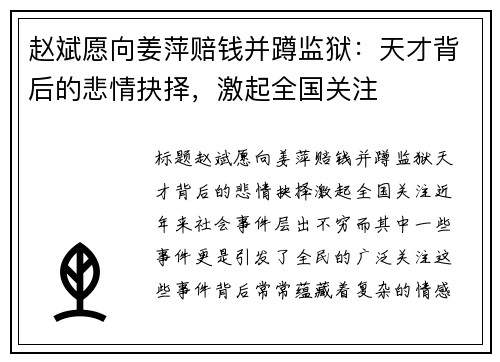 赵斌愿向姜萍赔钱并蹲监狱：天才背后的悲情抉择，激起全国关注

标题赵斌愿向姜萍赔钱并蹲监狱天才背后的悲情抉择激起全国关注近年来社会事件层出不穷而其中一些事件更是引发了全民的广泛关注这些事件背后常常蕴藏着复杂的情感